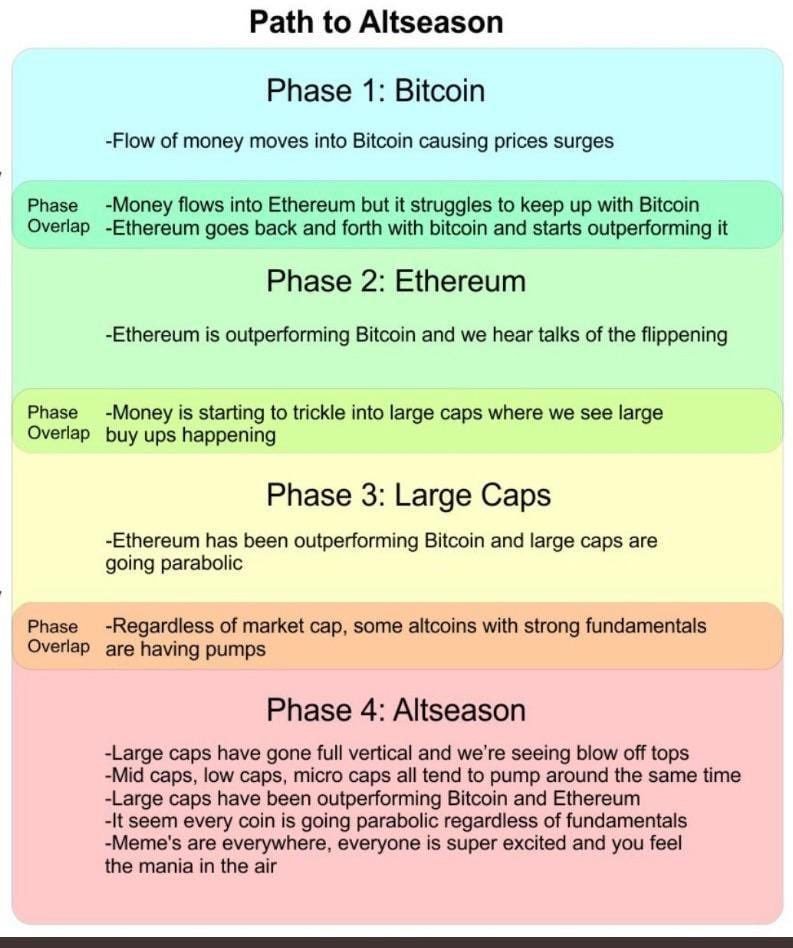 Path to Altseason

Phase 1: Bitcoin

-Flow of money moves into Bitcoin causing prices surges

Phase Overlap
-Money flows into Ethereum but it struggles to keep up with Bitcoin
-Ethereum goes back and forth with bitcoin and starts outperforming it

Phase 2: Ethereum

-Ethereum is outperforming Bitcoin and we hear talks of the flippening

Phase Overlap
-Money is starting to trickle into large caps where we see large buy ups happening

Phase 3: Large Caps

-Ethereum has been outperforming Bitcoin and large caps are going parabolic

Phase Overlap
-Regardless of market cap, some altcoins with strong fundamentals are having pumps

Phase 4: Altseason

-Large caps have gone full vertical and we're seeing blow off tops
-Mid caps, low caps, micro caps all tend to pump around the same time
-Large caps have been outperforming Bitcoin and Ethereum
-It seem every coin is going parabolic regardless of fundamentals
-Meme's are everywhere, everyone is super excited and you feel the mania in the air